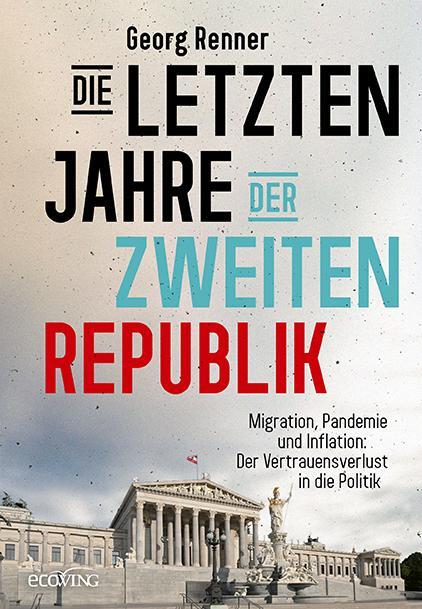 Georg Renner

DIE LETZTEN JAHRE DER ZWEITEN REPUBLIK

Migration, Pandemie und Inflation: Der Vertrauensverlust in die Politik

ecowing